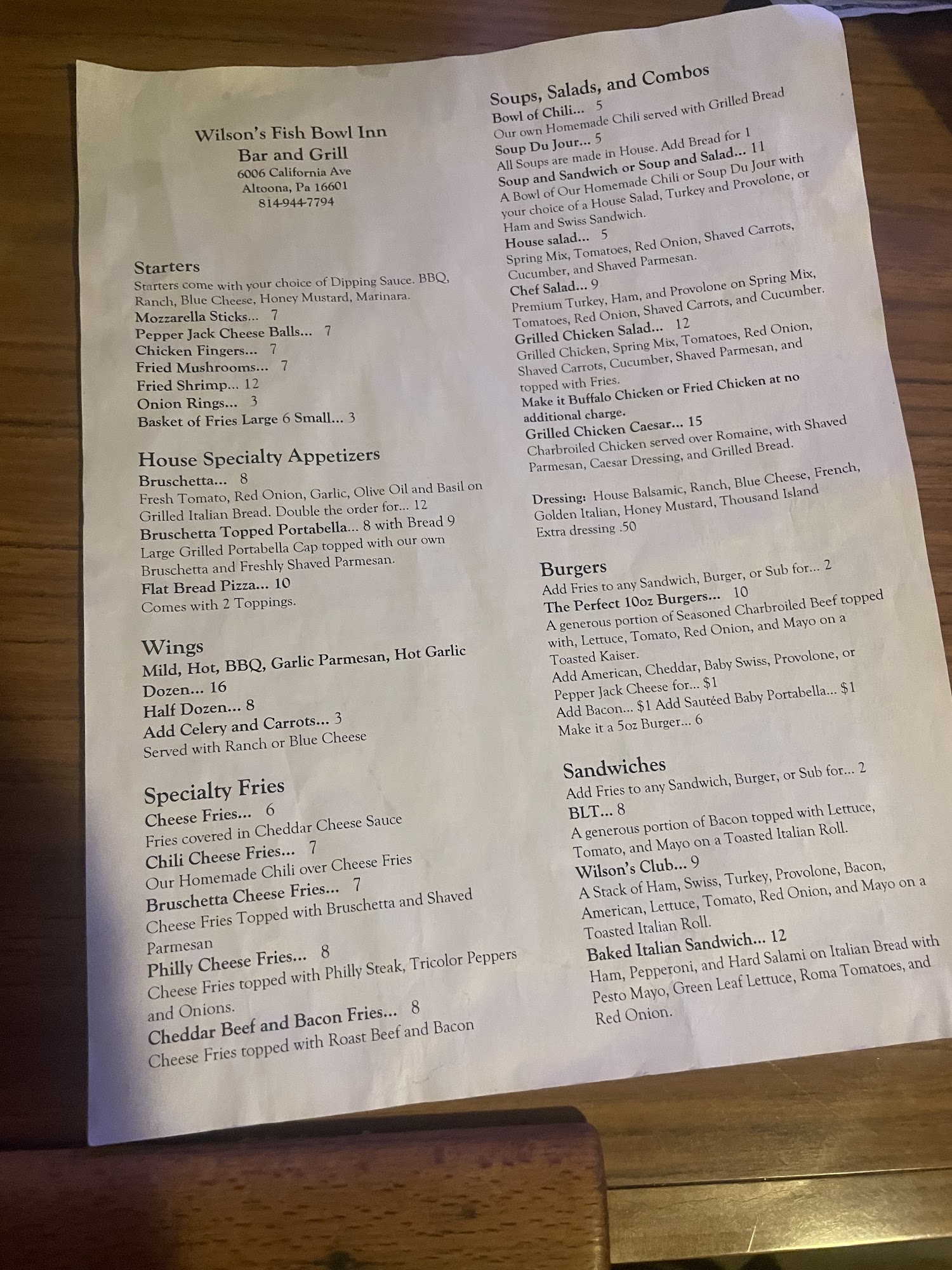 Wilson's Fish Bowl Inn
Bar and Grill
6006 California Ave
Altoona, Pa 16601
814-944-7794

Starters
Starters come with your choice of Dipping Sauce. BBQ, Ranch, Blue Cheese, Honey Mustard, Marinara.
Mozzarella Sticks... 7
Pepper Jack Cheese Balls... 7
Chicken Fingers... 7
Fried Mushrooms... 7
Fried Shrimp... 12
Onion Rings... 3
Basket of Fries Large 6 Small... 3

House Specialty Appetizers
Bruschetta... 8
Fresh Tomato, Red Onion, Garlic, Olive Oil and Basil on Grilled Italian Bread. Double the order for... 12
Bruschetta Topped Portabella... 8 with Bread 9
Large Grilled Portabella Cap topped with our own Bruschetta and Freshly Shaved Parmesan.
Flat Bread Pizza... 10
Comes with 2 Toppings.

Wings
Mild, Hot, BBQ, Garlic Parmesan, Hot Garlic
Dozen... 16
Half Dozen... 8
Add Celery and Carrots... 3
Served with Ranch or Blue Cheese

Specialty Fries
Cheese Fries... 6
Fries covered in Cheddar Cheese Sauce
Chili Cheese Fries... 7
Our Homemade Chili over Cheese Fries
Bruschetta Cheese Fries... 7
Cheese Fries Topped with Bruschetta and Shaved Parmesan
Philly Cheese Fries... 8
Cheese Fries topped with Philly Steak, Tricolor Peppers and Onions.
Cheddar Beef and Bacon Fries... 8
Cheese Fries topped with Roast Beef and Bacon

Soups, Salads, and Combos
Bowl of Chili... 5
Our own Homemade Chili served with Grilled Bread
Soup Du Jour... 5
All Soups are made in House. Add Bread for 1
Soup and Sandwich or Soup and Salad... 11
A Bowl of Our Homemade Chili or Soup Du Jour with your choice of a House Salad, Turkey and Provolone, or Ham and Swiss Sandwich.
House salad... 5
Spring Mix, Tomatoes, Red Onion, Shaved Carrots, Cucumber, and Shaved Parmesan.
Chef Salad... 9
Premium Turkey, Ham, and Provolone on Spring Mix, Tomatoes, Red Onion, Shaved Carrots, and Cucumber.
Grilled Chicken Salad... 12
Grilled Chicken, Spring Mix, Tomatoes, Red Onion, Shaved Carrots, Cucumber, Shaved Parmesan, and topped with Fries.
Make it Buffalo Chicken or Fried Chicken at no additional charge.
Grilled Chicken Caesar... 15
Charbroiled Chicken served over Romaine, with Shaved Parmesan, Caesar Dressing, and Grilled Bread.

Dressing: House Balsamic, Ranch, Blue Cheese, French, Golden Italian, Honey Mustard, Thousand Island
Extra dressing .50

Burgers
Add Fries to any Sandwich, Burger, or Sub for... 2
The Perfect 10oz Burgers... 10
A generous portion of Seasoned Charbroiled Beef topped with, Lettuce, Tomato, Red Onion, and Mayo on a Toasted Kaiser.
Add American, Cheddar, Baby Swiss, Provolone, or Pepper Jack Cheese for... $1
Add Bacon... $1 Add Sautéed Baby Portabella... $1
Make it a 5oz Burger... 6

Sandwiches
Add Fries to any Sandwich, Burger, or Sub for... 2
BLT... 8
A generous portion of Bacon topped with Lettuce, Tomato, and Mayo on a Toasted Italian Roll.
Wilson's Club... 9
A Stack of Ham, Swiss, Turkey, Provolone, Bacon, American, Lettuce, Tomato, Red Onion, and Mayo on a Toasted Italian Roll.
Baked Italian Sandwich... 12
Ham, Pepperoni, and Hard Salami on Italian Bread with Pesto Mayo, Green Leaf Lettuce, Roma Tomatoes, and Red Onion.